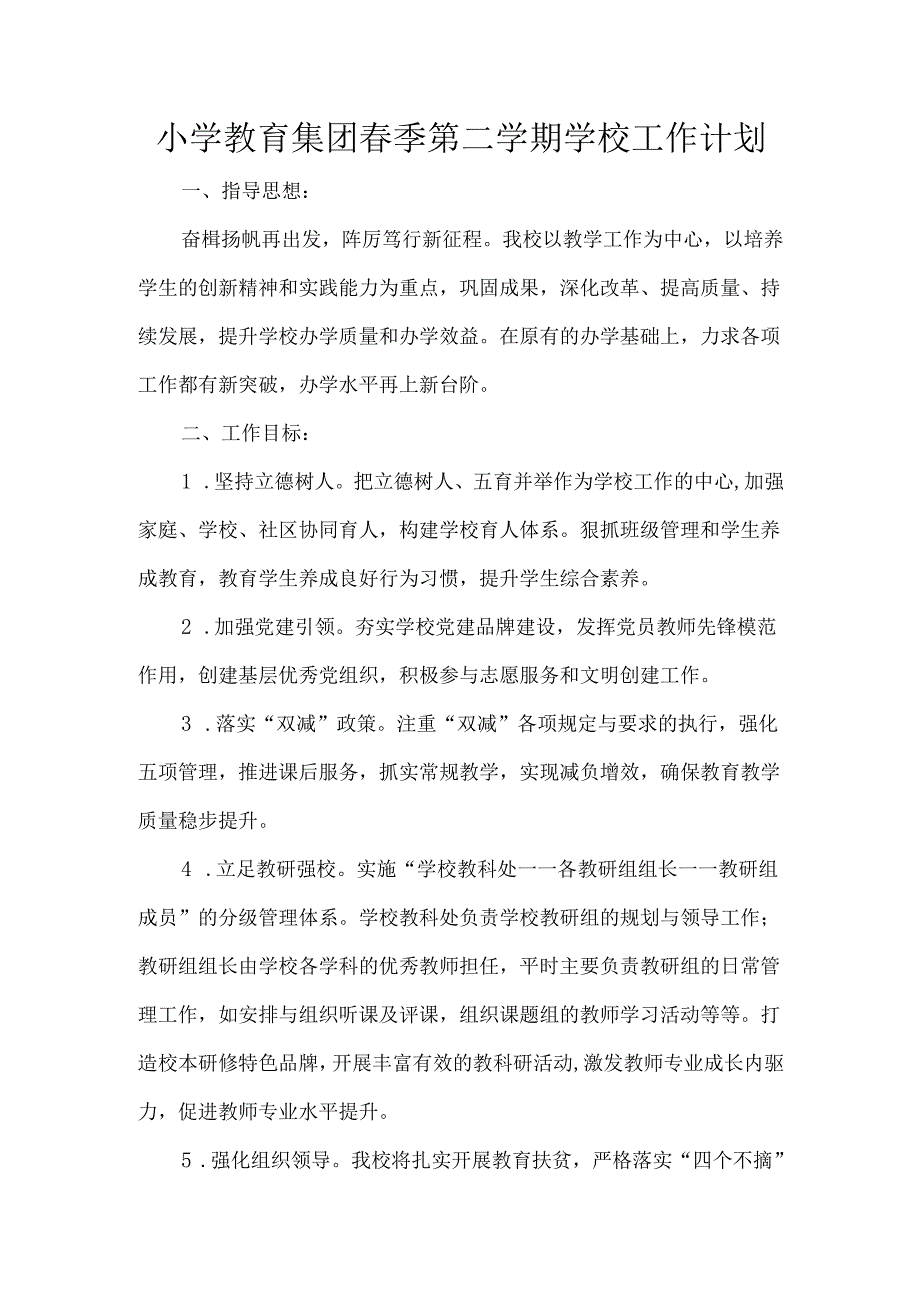 小学教育集团春季第二学期学校工作计划

一、指导思想：

奋楫扬帆再出发，阵厉笃行新征程。我校以教学工作为中心，以培养学生的创新精神和实践能力为重点，巩固成果，深化改革、提高质量、持续发展，提升学校办学质量和办学效益。在原有的办学基础上，力求各项工作都有新突破，办学水平再上新台阶。

二、工作目标：

1．坚持立德树人。把立德树人、五育并举作为学校工作的中心,加强家庭、学校、社区协同育人，构建学校育人体系。狠抓班级管理和学生养成教育，教育学生养成良好行为习惯，提升学生综合素养。

2．加强党建引领。夯实学校党建品牌建设，发挥党员教师先锋模范作用，创建基层优秀党组织，积极参与志愿服务和文明创建工作。

3．落实“双减”政策。注重“双减”各项规定与要求的执行，强化五项管理，推进课后服务，抓实常规教学，实现减负增效，确保教育教学质量稳步提升。

4．立足教研强校。实施“学校教科处一一各教研组组长一一教研组成员”的分级管理体系。学校教科处负责学校教研组的规划与领导工作；教研组组长由学校各学科的优秀教师担任，平时主要负责教研组的日常管理工作，如安排与组织听课及评课，组织课题组的教师学习活动等等。打造校本研修特色品牌，开展丰富有效的教科研活动,激发教师专业成长内驱力，促进教师专业水平提升。

5．强化组织领导。我校将扎实开展教育扶贫，严格落实“四个不摘”